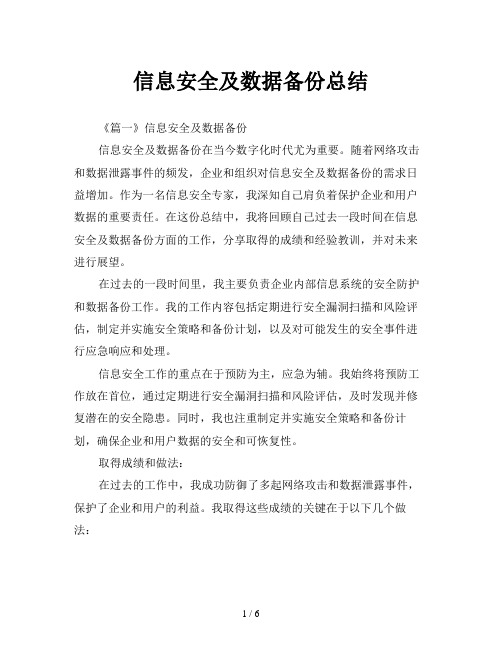 信息安全及数据备份总结

《篇一》信息安全及数据备份

信息安全及数据备份在当今数字化时代尤为重要。随着网络攻击和数据泄露事件的频发，企业和组织对信息安全及数据备份的需求日益增加。作为一名信息安全专家，我深知自己肩负着保护企业和用户数据的重要责任。在这份总结中，我将回顾自己过去一段时间在信息安全及数据备份方面的工作，分享取得的成绩和经验教训，并对未来进行展望。

在过去的一段时间里，我主要负责企业内部信息系统的安全防护和数据备份工作。我的工作内容包括定期进行安全漏洞扫描和风险评估，制定并实施安全策略和备份计划，以及对可能发生的安全事件进行应急响应和处理。

信息安全工作的重点在于预防为主，应急为辅。我始终将预防工作放在首位，通过定期进行安全漏洞扫描和风险评估，及时发现并修复潜在的安全隐患。同时，我也注重制定并实施安全策略和备份计划，确保企业和用户数据的安全和可恢复性。

取得成绩和做法:

在过去的工作中，我成功防御了多起网络攻击和数据泄露事件，保护了企业和用户的利益。我取得这些成绩的关键在于以下几个做法:

1 / 6